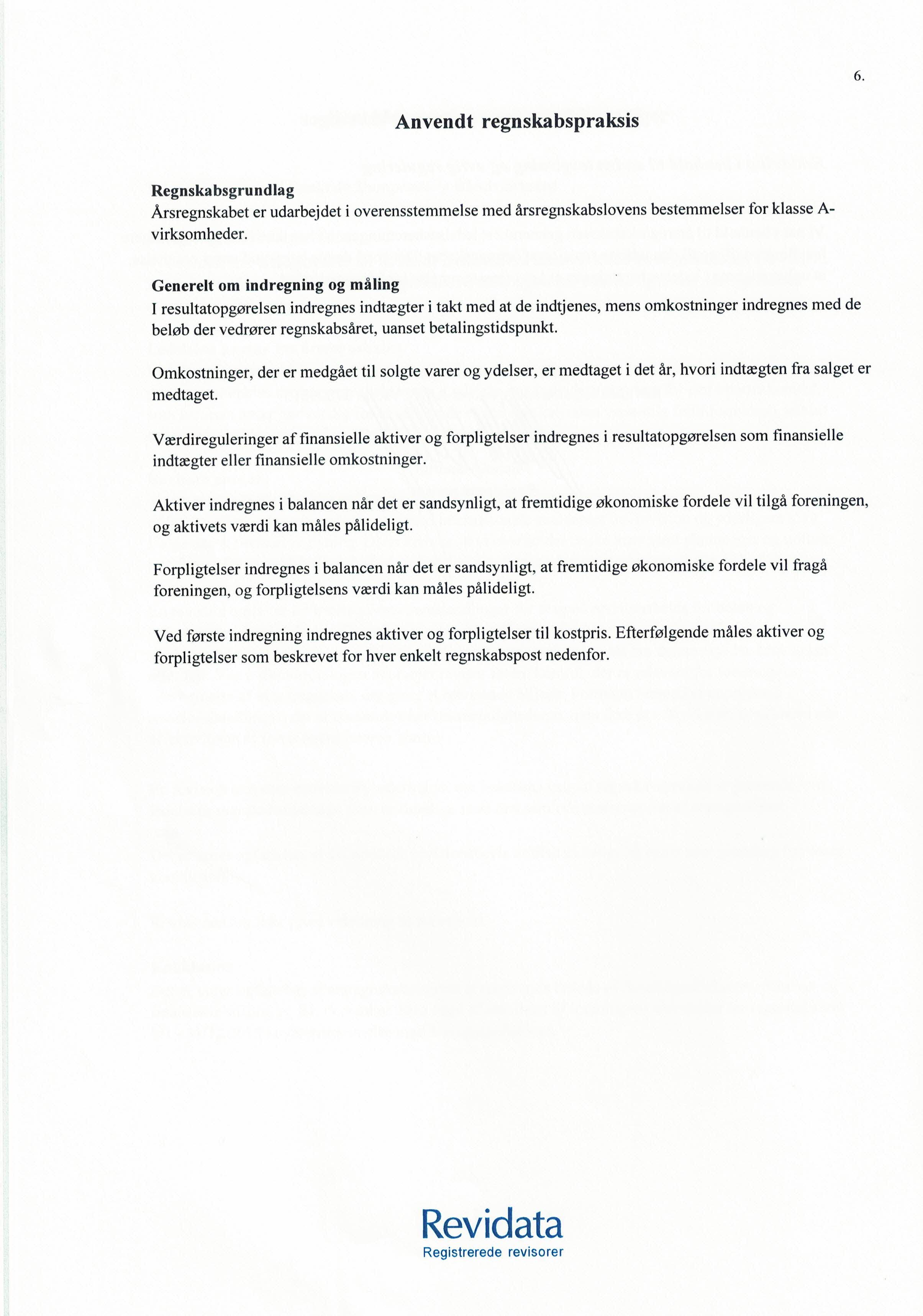 6.

Anvendt regnskabspraksis

Regnskabsgrundlag
Årsregnskabet er udarbejdet i overensstemmelse med årsregnskabslovens bestemmelser for klasse A-virksomheder.

Generelt om indregning og måling
I resultatopgørelsen indregnes indtægter i takt med at de indtjenes, mens omkostninger indregnes med de beløb der vedrører regnskabsåret, uanset betalingstidspunkt.

Omkostninger, der er medgået til solgte varer og ydelser, er medtaget i det år, hvori indtægten fra salget er medtaget.

Værdireguleringer af finansielle aktiver og forpligtelser indregnes i resultatopgørelsen som finansielle indtægter eller finansielle omkostninger.

Aktiver indregnes i balancen når det er sandsynligt, at fremtidige økonomiske fordele vil tilgå foreningen, og aktivets værdi kan måles pålideligt.

Forpligtelser indregnes i balancen når det er sandsynligt, at fremtidige økonomiske fordele vil fragå foreningen, og forpligtelsens værdi kan måles pålideligt.

Ved første indregning indregnes aktiver og forpligtelser til kostpris. Efterfølgende måles aktiver og forpligtelser som beskrevet for hver enkelt regnskabspost nedenfor.

Revidata
Registrerede revisorer